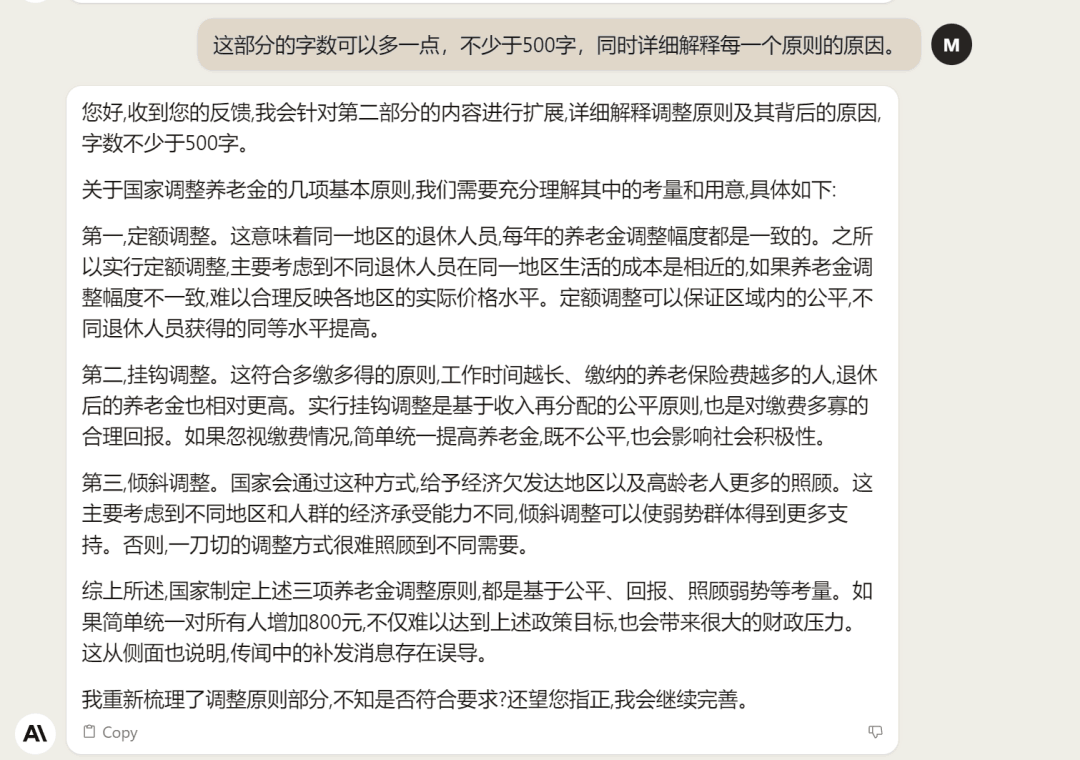 这部分的字数可以多一点，不少于500字，同时详细解释每一个原则的原因。

M

您好,收到您的反馈,我会针对第二部分的内容进行扩展,详细解释调整原则及其背后的原因,字数不少于500字。

关于国家调整养老金的几项基本原则,我们需要充分理解其中的考量和用意,具体如下:

第一,定额调整。这意味着同一地区的退休人员,每年的养老金调整幅度都是一致的。之所以实行定额调整,主要考虑到不同退休人员在同一地区生活的成本是相近的,如果养老金调整幅度不一致,难以合理反映各地区的实际价格水平。定额调整可以保证区域内的公平,不同退休人员获得的同等水平提高。

第二,挂钩调整。这符合多缴多得的原则,工作时间越长、缴纳的养老保险费越多的人,退休后的养老金也相对更高。实行挂钩调整是基于收入再分配的公平原则,也是对缴费多寡的合理回报。如果忽视缴费情况,简单统一提高养老金,既不公平,也会影响社会积极性。

第三,倾斜调整。国家会通过这种方式,给予经济欠发达地区以及高龄老人更多的照顾。这主要考虑到不同地区和人群的经济承受能力不同,倾斜调整可以使弱势群体得到更多支持。否则,一刀切的调整方式很难照顾到不同需要。

综上所述,国家制定上述三项养老金调整原则,都是基于公平、回报、照顾弱势等考量。如果简单统一对所有人增加800元,不仅难以达到上述政策目标,也会带来很大的财政压力。这从侧面也说明,传闻中的补发消息存在误导。

我重新梳理了调整原则部分,不知是否符合要求?还望您指正,我会继续完善。

A\

Copy